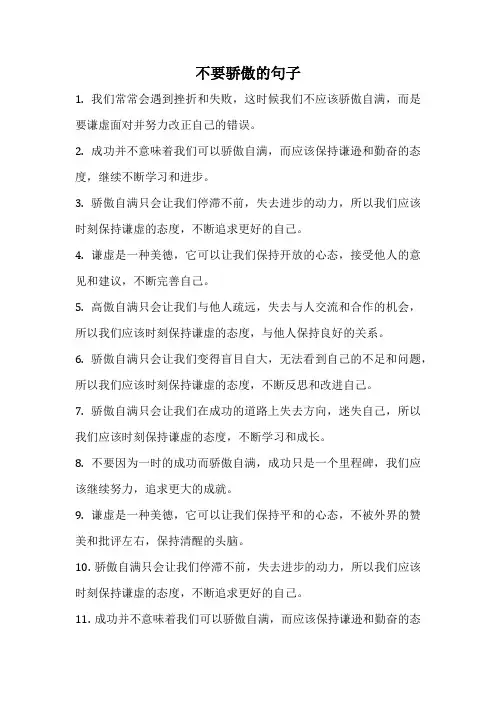 不要骄傲的句子

1. 我们常常会遇到挫折和失败，这时候我们不应该骄傲自满，而是要谦虚面对并努力改正自己的错误。

2. 成功并不意味着我们可以骄傲自满，而应该保持谦逊和勤奋的态度，继续不断学习和进步。

3. 骄傲自满只会让我们停滞不前，失去进步的动力，所以我们应该时刻保持谦虚的态度，不断追求更好的自己。

4. 谦虚是一种美德，它可以让我们保持开放的心态，接受他人的意见和建议，不断完善自己。

5. 高傲自满只会让我们与他人疏远，失去与人交流和合作的机会，所以我们应该时刻保持谦虚的态度，与他人保持良好的关系。

6. 骄傲自满只会让我们变得盲目自大，无法看到自己的不足和问题，所以我们应该时刻保持谦虚的态度，不断反思和改进自己。

7. 骄傲自满只会让我们在成功的道路上失去方向，迷失自己，所以我们应该时刻保持谦虚的态度，不断学习和成长。

8. 不要因为一时的成功而骄傲自满，成功只是一个里程碑，我们应该继续努力，追求更大的成就。

9. 谦虚是一种美德，它可以让我们保持平和的心态，不被外界的赞美和批评左右，保持清醒的头脑。

10. 骄傲自满只会让我们停滞不前，失去进步的动力，所以我们应该时刻保持谦虚的态度，不断追求更好的自己。

11. 成功并不意味着我们可以骄傲自满，而应该保持谦逊和勤奋的态